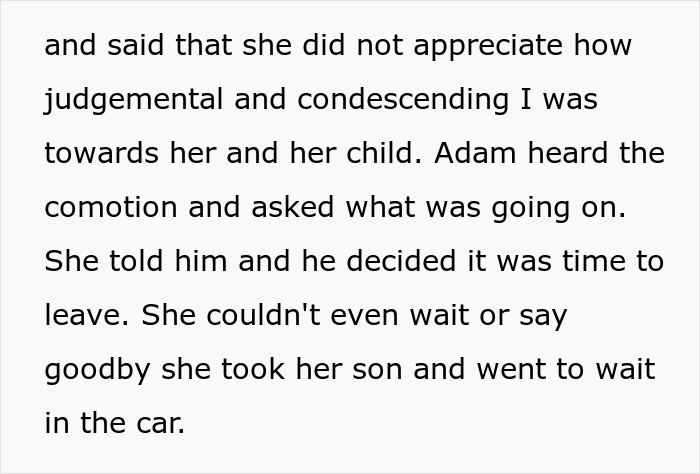 and said that she did not appreciate how judgemental and condescending I was towards her and her child. Adam heard the comotion and asked what was going on. She told him and he decided it was time to leave. She couldn't even wait or say goodby she took her son and went to wait in the car.